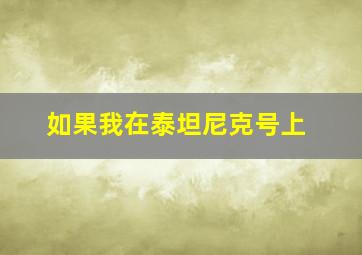 如果我在泰坦尼克号上